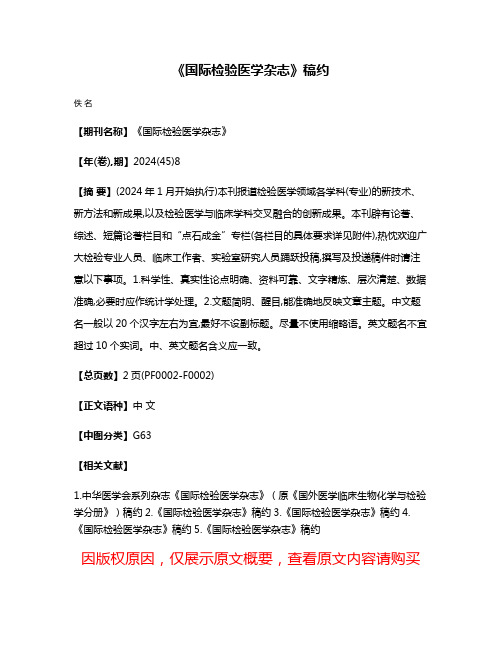 《国际检验医学杂志》稿约

佚名

【期刊名称】《国际检验医学杂志》

【年(卷),期】2024(45)8

【摘 要】(2024 年 1 月开始执行)本刊报道检验医学领域各学科(专业)的新技术、新方法和新成果,以及检验医学与临床学科交叉融合的创新成果。本刊辟有论著、综述、短篇论著栏目和“点石成金”专栏(各栏目的具体要求详见附件),热忱欢迎广大检验专业人员、临床工作者、实验室研究人员踊跃投稿,撰写及投递稿件时请注意以下事项。1.科学性、真实性论点明确、资料可靠、文字精炼、层次清楚、数据准确,必要时应作统计学处理。2.文题简明、醒目,能准确地反映文章主题。中文题名一般以 20 个汉字左右为宜,最好不设副标题。尽量不使用缩略语。英文题名不宜超过 10 个实词。中、英文题名含义应一致。

【总页数】2 页(PF0002-F0002)

【正文语种】中 文

【中图分类】G63

【相关文献】

1.中华医学会系列杂志《国际检验医学杂志》(原《国外医学临床生物化学与检验学分册》)稿约 2.《国际检验医学杂志》稿约 3.《国际检验医学杂志》稿约 4.《国际检验医学杂志》稿约 5.《国际检验医学杂志》稿约

因版权原因，仅展示原文概要，查看原文内容请购买